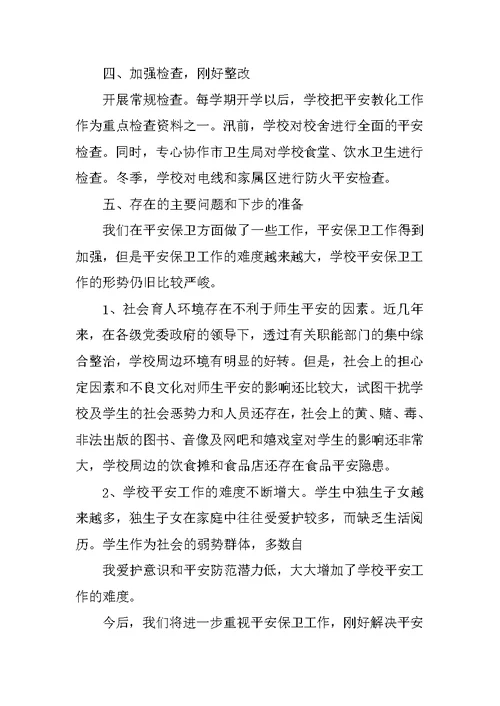 四、加强检查，刚好整改

开展常规检查。每学期开学以后，学校把平安教化工作作为重点检查资料之一。汛前，学校对校舍进行全面的平安检查。同时，专心协作市卫生局对学校食堂、饮水卫生进行检查。冬季，学校对电线和家属区进行防火平安检查。

五、存在的主要问题和下步的准备

我们在平安保卫方面做了一些工作，平安保卫工作得到加强，但是平安保卫工作的难度越来越大，学校平安保卫工作的形势仍旧比较严峻。

1、社会育人环境存在不利于师生平安的因素。近几年来，在各级党委政府的领导下，透过有关职能部门的集中综合整治，学校周边环境有明显的好转。但是，社会上的担心定因素和不良文化对师生平安的影响还比较大，试图干扰学校及学生的社会恶势力和人员还存在，社会上的黄、赌、毒、非法出版的图书、音像及网吧和嬉戏室对学生的影响还非常大，学校周边的饮食摊和食品店还存在食品平安隐患。

2、学校平安工作的难度不断增大。学生中独生子女越来越多，独生子女在家庭中往往受爱护较多，而缺乏生活阅历。学生作为社会的弱势群体，多数自

我爱护意识和平安防范潜力低，大大增加了学校平安工作的难度。

今后，我们将进一步重视平安保卫工作，刚好解决平安